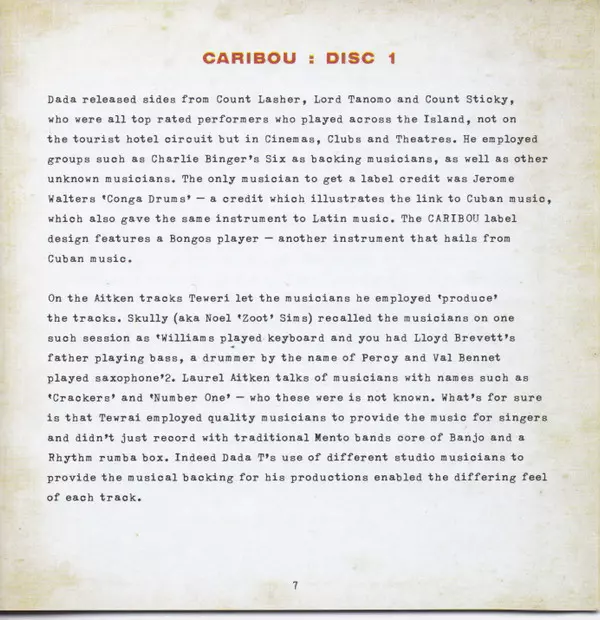 CARIBOU : DISC 1

Dada released sides from Count Lasher, Lord Tanomo and Count Sticky, who were all top rated performers who played across the Island, not on the tourist hotel circuit but in Cinemas, Clubs and Theatres. He employed groups such as Charlie Binger's Six as backing musicians, as well as other unknown musicians. The only musician to get a label credit was Jerome Walters 'Conga Drums' — a credit which illustrates the link to Cuban music, which also gave the same instrument to Latin music. The CARIBOU label design features a Bongos player — another instrument that hails from Cuban music.

On the Aitken tracks Teweri let the musicians he employed 'produce' the tracks. Skully (aka Noel 'Zoot' Sims) recalled the musicians on one such session as 'Williams played keyboard and you had Lloyd Brevett's father playing bass, a drummer by the name of Percy and Val Bennet played saxophone'2. Laurel Aitken talks of musicians with names such as 'Crackers' and 'Number One' — who these were is not known. What's for sure is that Tewrai employed quality musicians to provide the music for singers and didn't just record with traditional Mento bands core of Banjo and a Rhythm rumba box. Indeed Dada T's use of different studio musicians to provide the musical backing for his productions enabled the differing feel of each track.

7